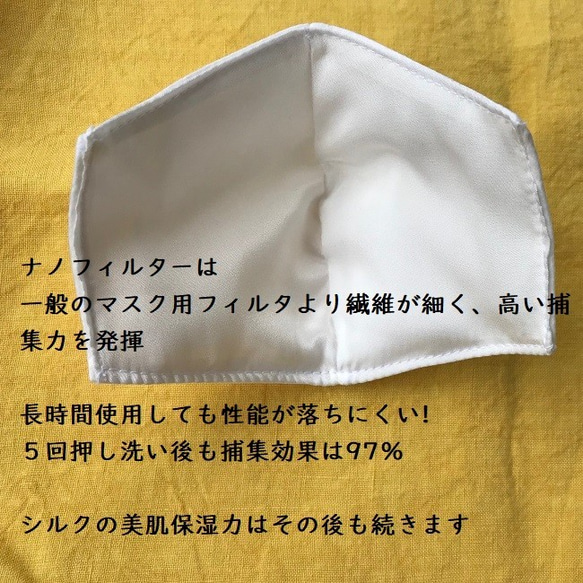 ナノフィルターは
一般のマスク用フィルタより繊維が細く、高い捕集力を発揮

長時間使用しても性能が落ちにくい!
５回押し洗い後も捕集効果は97%

シルクの美肌保湿力はその後も続きます